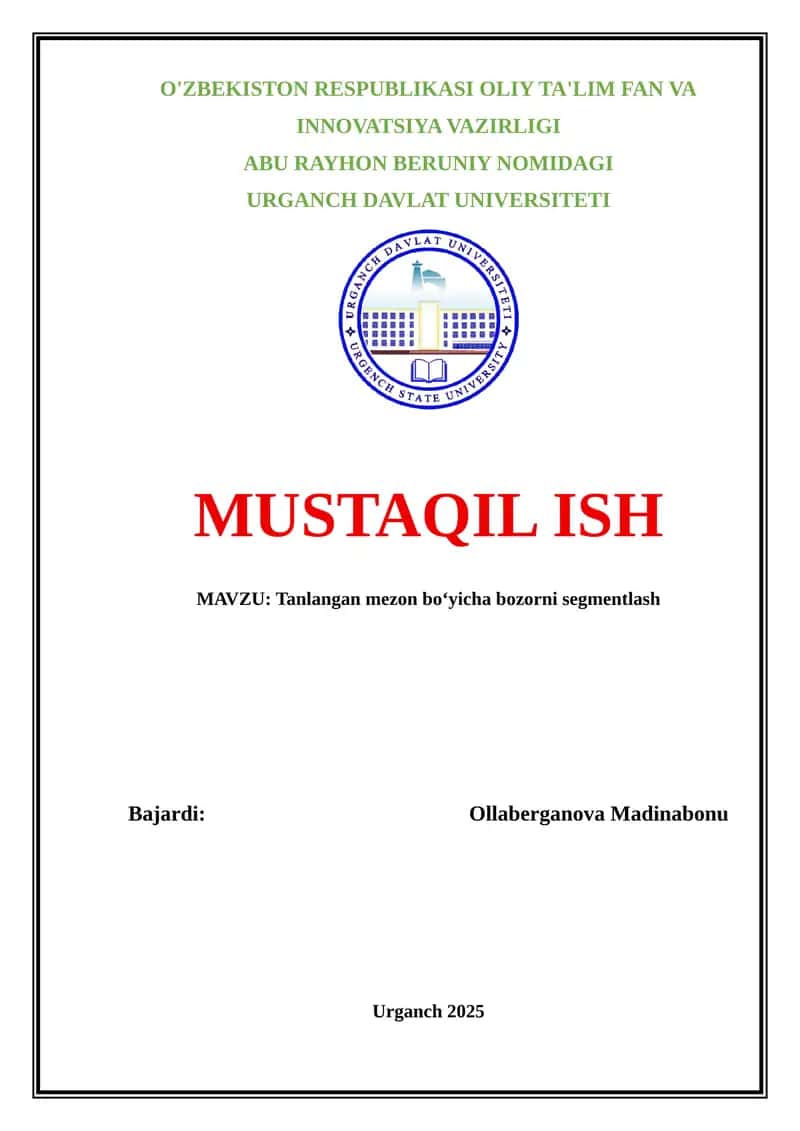 O'ZBEKISTON RESPUBLIKASI OLIY TA'LIM FAN VA INNOVATSIYA VAZIRLIGI
ABU RAYHON BERUNIY NOMIDAGI
URGANCH DAVLAT UNIVERSITETI

URGANCH DAVLAT UNIVERSITETI
URGENCH STATE UNIVERSITY

MUSTAQIL ISH

MAVZU: Tanlangan mezon bo‘yicha bozorni segmentlash

Bajardi: Ollaberganova Madinabonu

Urganch 2025